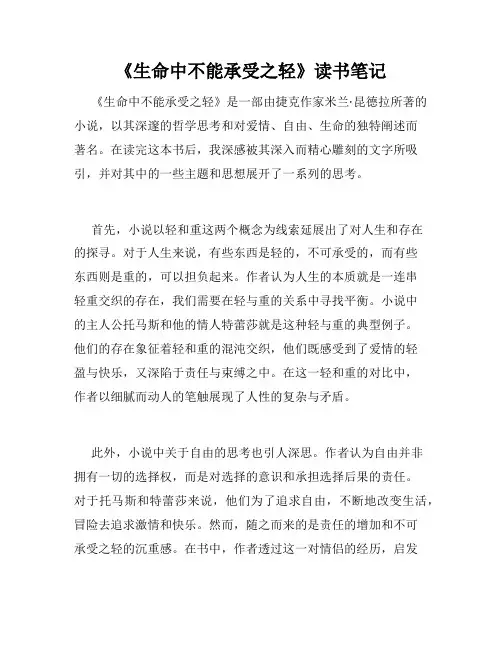 《生命中不能承受之轻》读书笔记

《生命中不能承受之轻》是一部由捷克作家米兰·昆德拉所著的小说，以其深邃的哲学思考和对爱情、自由、生命的独特阐述而著名。在读完这本书后，我深感被其深入而精心雕刻的文字所吸引，并对其中的一些主题和思想展开了一系列的思考。

首先，小说以轻和重这两个概念为线索延展出了对人生和存在的探寻。对于人生来说，有些东西是轻的，不可承受的，而有些东西则是重的，可以担负起来。作者认为人生的本质就是一连串轻重交织的存在，我们需要在轻与重的关系中寻找平衡。小说中的主人公托马斯和他的情人特蕾莎就是这种轻与重的典型例子。他们的存在象征着轻和重的混沌交织，他们既感受到了爱情的轻盈与快乐，又深陷于责任与束缚之中。在这一轻和重的对比中，作者以细腻而动人的笔触展现了人性的复杂与矛盾。

此外，小说中关于自由的思考也引人深思。作者认为自由并非拥有一切的选择权，而是对选择的意识和承担选择后果的责任。对于托马斯和特蕾莎来说，他们为了追求自由，不断地改变生活，冒险去追求激情和快乐。然而，随之而来的是责任的增加和不可承受之轻的沉重感。在书中，作者透过这一对情侣的经历，启发